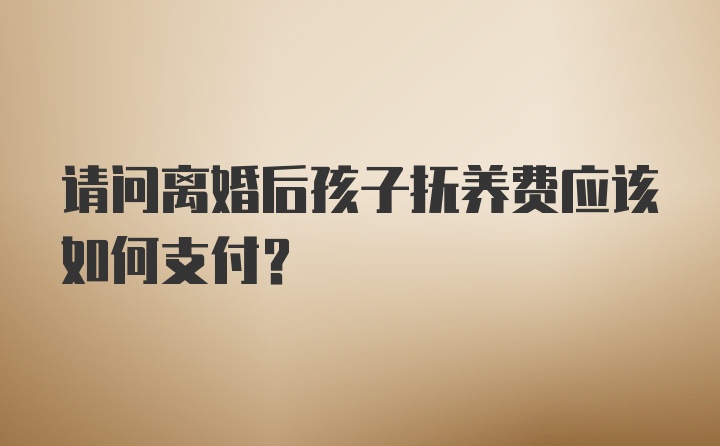 请问离婚后孩子抚养费应该如何支付?